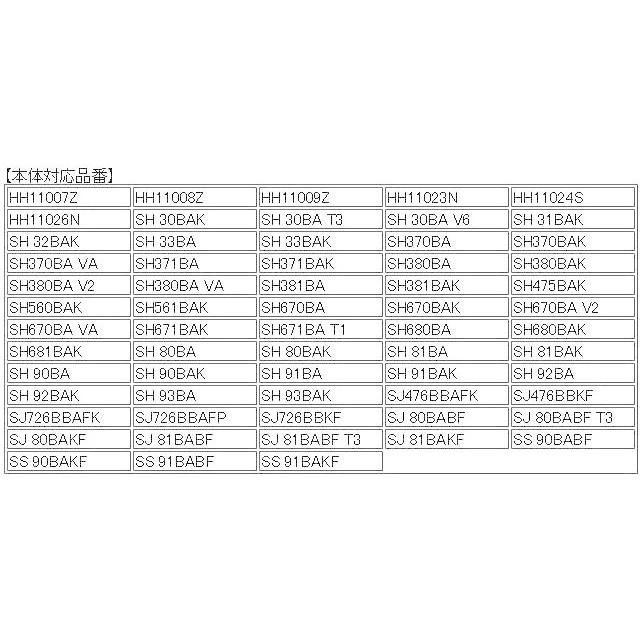 【本体対応品番】

| | | | | |
|---|---|---|---|---|
| HH11007Z | HH11008Z | HH11009Z | HH11023N | HH11024S |
| HH11026N | SH 30BAK | SH 30BA T3 | SH 30BA V6 | SH 31BAK |
| SH 32BAK | SH 33BA | SH 33BAK | SH370BA | SH370BAK |
| SH370BA VA | SH371BA | SH371BAK | SH380BA | SH380BAK |
| SH380BA V2 | SH380BA VA | SH381BA | SH381BAK | SH475BAK |
| SH560BAK | SH561BAK | SH670BA | SH670BAK | SH670BA V2 |
| SH670BA VA | SH671BAK | SH671BA T1 | SH680BA | SH680BAK |
| SH681BAK | SH 80BA | SH 80BAK | SH 81BA | SH 81BAK |
| SH 90BA | SH 90BAK | SH 91BA | SH 91BAK | SH 92BA |
| SH 92BAK | SH 93BA | SH 93BAK | SJ476BBAFK | SJ476BBKF |
| SJ726BBAFK | SJ726BBAFP | SJ726BBKF | SJ 80BABF | SJ 80BABF T3 |
| SJ 80BAKF | SJ 81BABF | SJ 81BABF T3 | SJ 81BAKF | SS 90BABF |
| SS 90BAKF | SS 91BABF | SS 91BAKF | | |